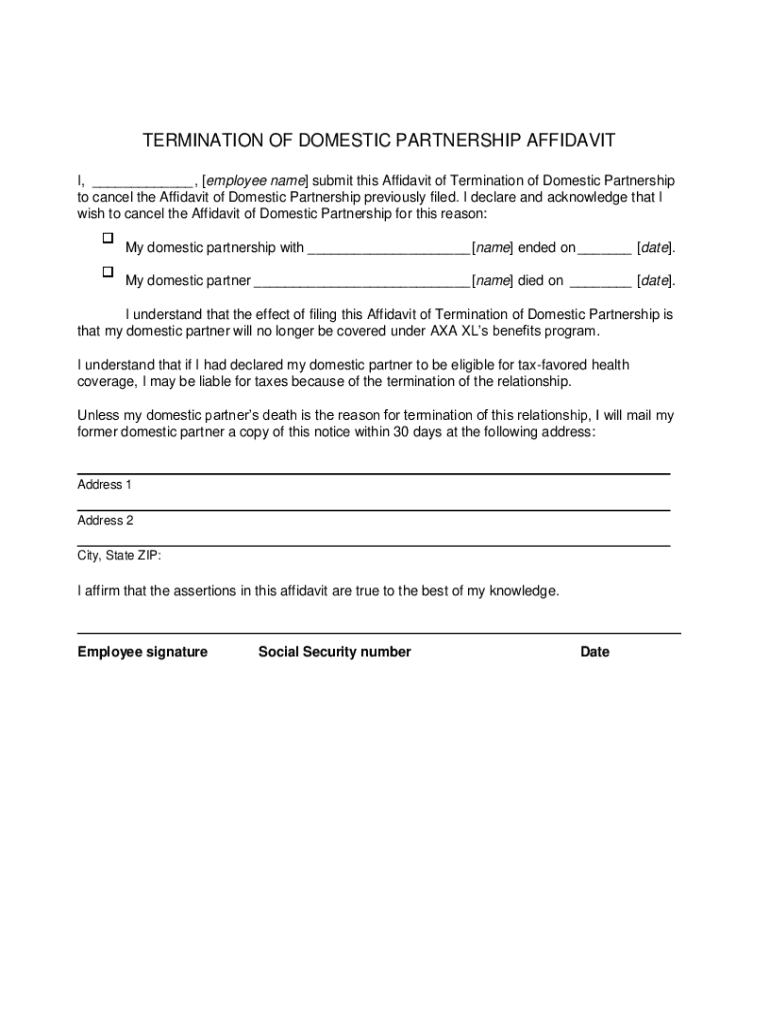 TERMINATION OF DOMESTIC PARTNERSHIP AFFIDAVIT

I, _____________, [employee name] submit this Affidavit of Termination of Domestic Partnership to cancel the Affidavit of Domestic Partnership previously filed. I declare and acknowledge that I wish to cancel the Affidavit of Domestic Partnership for this reason:

☐ My domestic partnership with _____________________[name] ended on_______ [date].

☐ My domestic partner ____________________________[name] died on ________ [date].

I understand that the effect of filing this Affidavit of Termination of Domestic Partnership is that my domestic partner will no longer be covered under AXA XL's benefits program.

I understand that if I had declared my domestic partner to be eligible for tax-favored health coverage, I may be liable for taxes because of the termination of the relationship.

Unless my domestic partner's death is the reason for termination of this relationship, I will mail my former domestic partner a copy of this notice within 30 days at the following address:

Address 1

Address 2

City, State ZIP:

I affirm that the assertions in this affidavit are true to the best of my knowledge.

Employee signature Social Security number Date